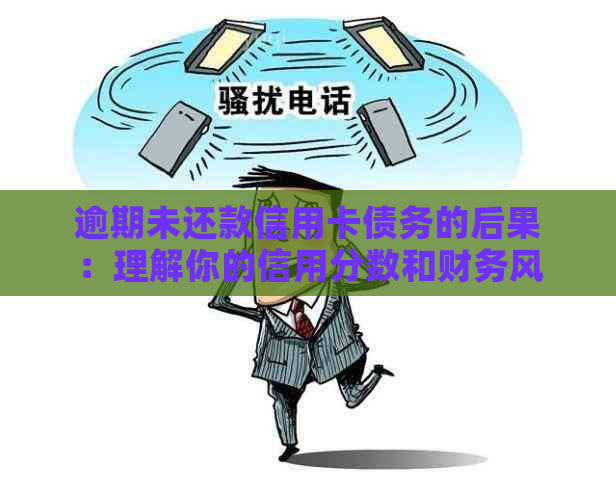 骚扰电话

逾期未还款信用卡债务的后果：理解你的信用分数和财务风